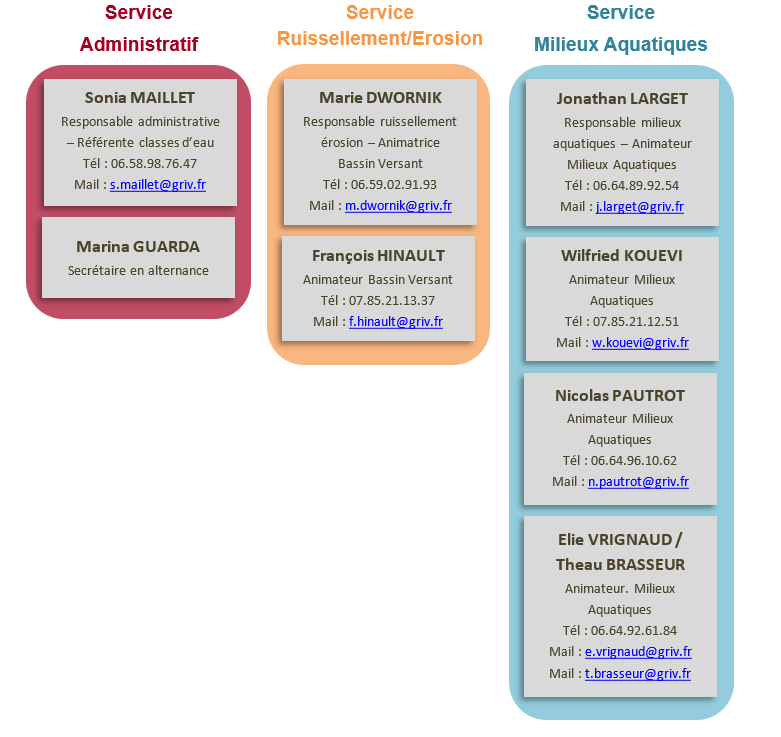 Service Administratif

Sonia MAILLET
Responsable administrative – Référente classes d'eau
Tél : 06.58.98.76.47
Mail : s.maillet@griv.fr

Marina GUARDA
Secrétaire en alternance

Service Ruissellement/Erosion

Marie DWORNIK
Responsable ruissellement érosion – Animatrice Bassin Versant
Tél : 06.59.02.91.93
Mail : m.dwornik@griv.fr

François HINAULT
Animateur Bassin Versant
Tél : 07.85.21.13.37
Mail : f.hinault@griv.fr

Service Milieux Aquatiques

Jonathan LARGET
Responsable milieux aquatiques – Animateur Milieux Aquatiques
Tél : 06.64.89.92.54
Mail : j.larget@griv.fr

Wilfried KOUEVI
Animateur Milieux Aquatiques
Tél : 07.85.21.12.51
Mail : w.kouevi@griv.fr

Nicolas PAUTROT
Animateur Milieux Aquatiques
Tél : 06.64.96.10.62
Mail : n.pautrot@griv.fr

Elie VRIGNAUD / Theau BRASSEUR
Animateur. Milieux Aquatiques
Tél : 06.64.92.61.84
Mail : e.vrignaud@griv.fr
Mail : t.brasseur@griv.fr